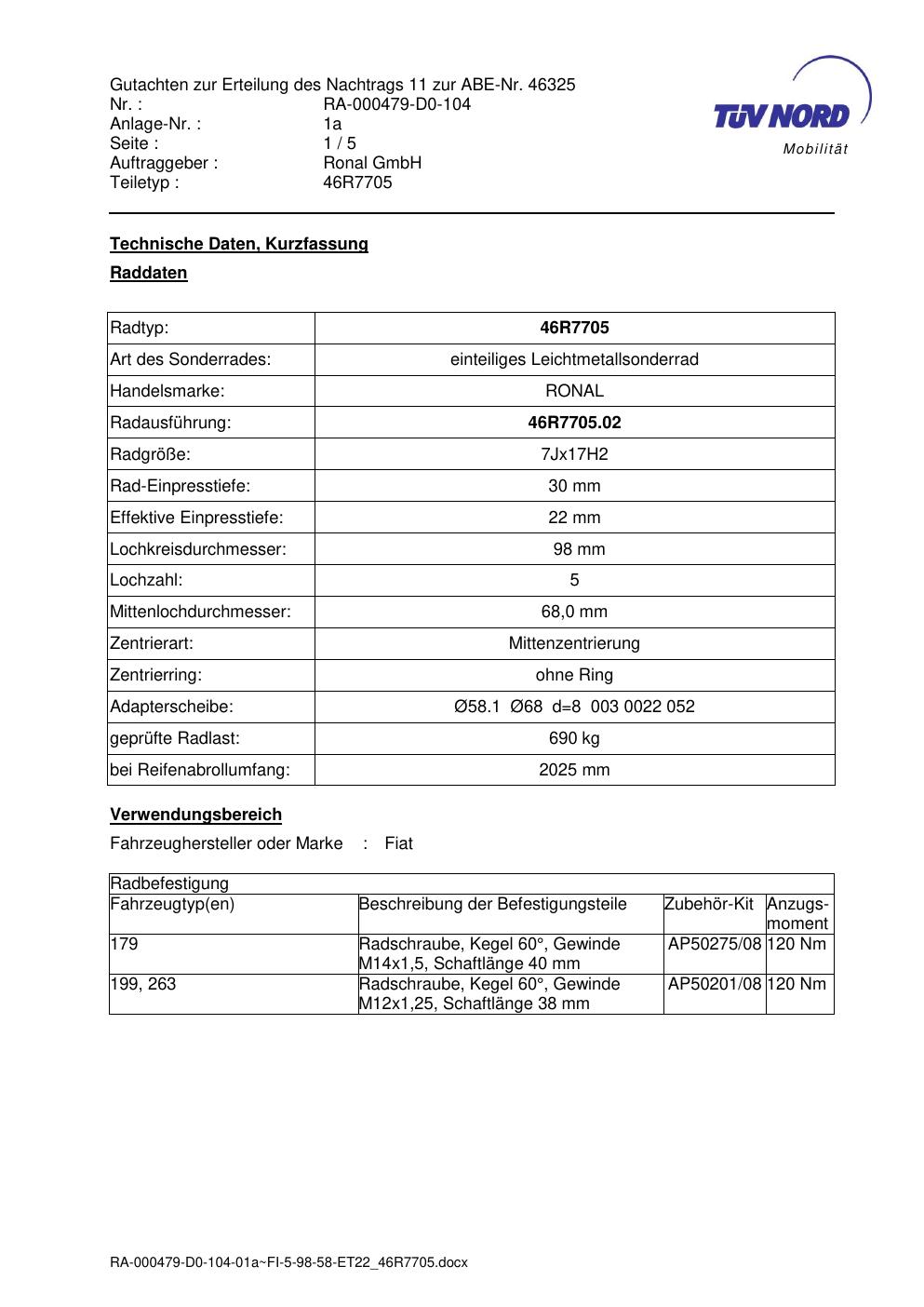 Gutachten zur Erteilung des Nachtrags 11 zur ABE-Nr. 46325
Nr. : RA-000479-D0-104
Anlage-Nr. : 1a
Seite : 1 / 5
Auftraggeber : Ronal GmbH
Teiletyp : 46R7705

TÜV NORD
Mobilität

Technische Daten, Kurzfassung

Raddaten

| Radtyp: | 46R7705 |
|---|---|
| Art des Sonderrades: | einteiliges Leichtmetallsonderrad |
| Handelsmarke: | RONAL |
| Radausführung: | 46R7705.02 |
| Radgröße: | 7Jx17H2 |
| Rad-Einpresstiefe: | 30 mm |
| Effektive Einpresstiefe: | 22 mm |
| Lochkreisdurchmesser: | 98 mm |
| Lochzahl: | 5 |
| Mittenlochdurchmesser: | 68,0 mm |
| Zentrierart: | Mittenzentrierung |
| Zentrierring: | ohne Ring |
| Adapterscheibe: | Ø58.1 Ø68 d=8 003 0022 052 |
| geprüfte Radlast: | 690 kg |
| bei Reifenabrollumfang: | 2025 mm |

Verwendungsbereich

Fahrzeughersteller oder Marke : Fiat

| Radbefestigung | | | |
|---|---|---|---|
| Fahrzeugtyp(en) | Beschreibung der Befestigungsteile | Zubehör-Kit | Anzugs-moment |
| 179 | Radschraube, Kegel 60°, Gewinde M14x1,5, Schaftlänge 40 mm | AP50275/08 | 120 Nm |
| 199, 263 | Radschraube, Kegel 60°, Gewinde M12x1,25, Schaftlänge 38 mm | AP50201/08 | 120 Nm |

RA-000479-D0-104-01a~FI-5-98-58-ET22_46R7705.docx